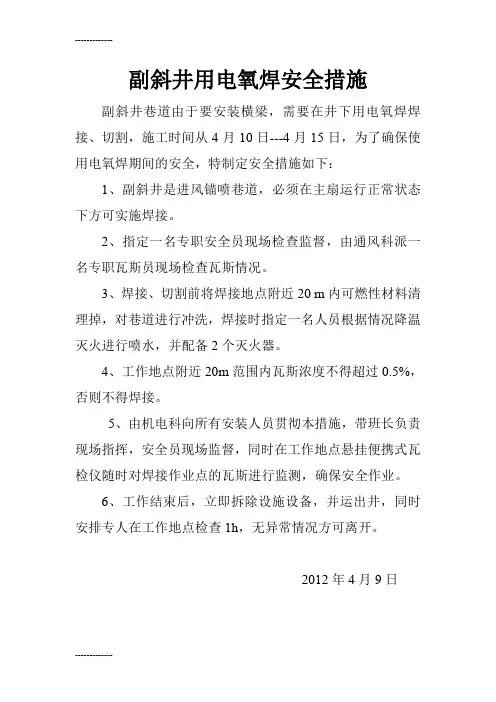 ------------

副斜井用电氧焊安全措施

副斜井巷道由于要安装横梁，需要在井下用电氧焊焊接、切割，施工时间从 4 月 10 日---4 月 15 日，为了确保使用电氧焊期间的安全，特制定安全措施如下：

1、副斜井是进风锚喷巷道，必须在主扇运行正常状态下方可实施焊接。

2、指定一名专职安全员现场检查监督，由通风科派一名专职瓦斯员现场检查瓦斯情况。

3、焊接、切割前将焊接地点附近 20 m 内可燃性材料清理掉，对巷道进行冲洗，焊接时指定一名人员根据情况降温灭火进行喷水，并配备 2 个灭火器。

4、工作地点附近 20m 范围内瓦斯浓度不得超过 0.5%，否则不得焊接。

5、由机电科向所有安装人员贯彻本措施，带班长负责现场指挥，安全员现场监督，同时在工作地点悬挂便携式瓦检仪随时对焊接作业点的瓦斯进行监测，确保安全作业。

6、工作结束后，立即拆除设施设备，并运出井，同时安排专人在工作地点检查 1h，无异常情况方可离开。

2012 年 4 月 9 日

------------